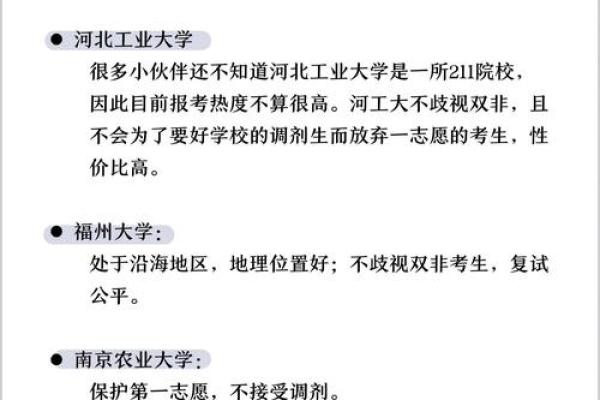 ● 河北工业大学

很多小伙伴还不知道河北工业大学是一所211院校，因此目前报考热度不算很高。河工大不歧视双非，且不会为了要好学校的调剂生而放弃一志愿的考生，性价比高。

● 福州大学：

处于沿海地区，地理位置好；不歧视双非考生，复试公平。

● 南京农业大学：

保护第一志愿，不接受调剂。